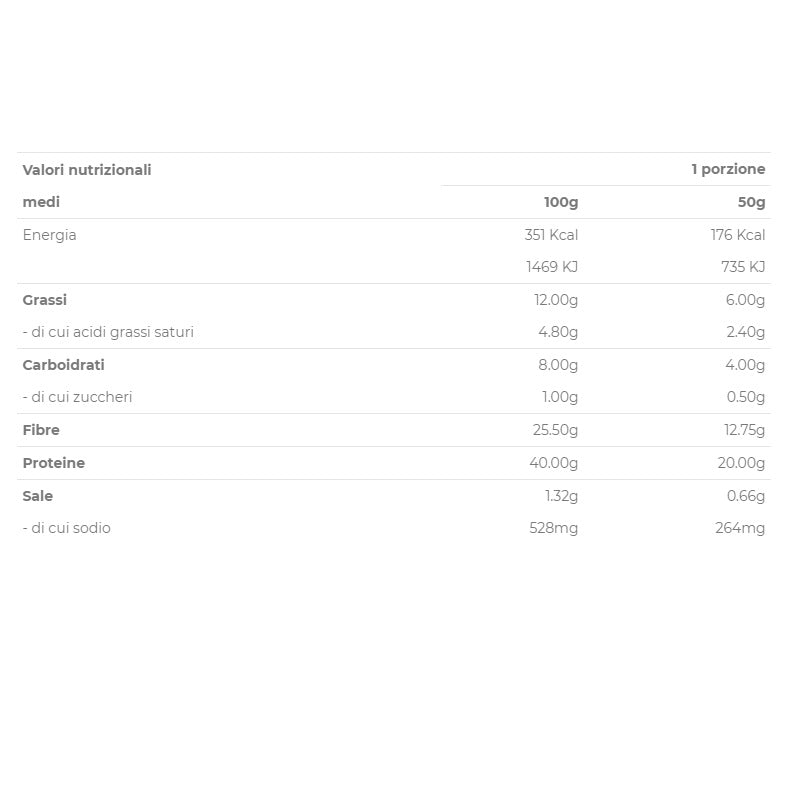 | Valori nutrizionali | | 1 porzione |
|---|---|---|
| medi | 100g | 50g |
| Energia | 351 Kcal | 176 Kcal |
| | 1469 KJ | 735 KJ |
| Grassi | 12.00g | 6.00g |
| - di cui acidi grassi saturi | 4.80g | 2.40g |
| Carboidrati | 8.00g | 4.00g |
| - di cui zuccheri | 1.00g | 0.50g |
| Fibre | 25.50g | 12.75g |
| Proteine | 40.00g | 20.00g |
| Sale | 1.32g | 0.66g |
| - di cui sodio | 528mg | 264mg |